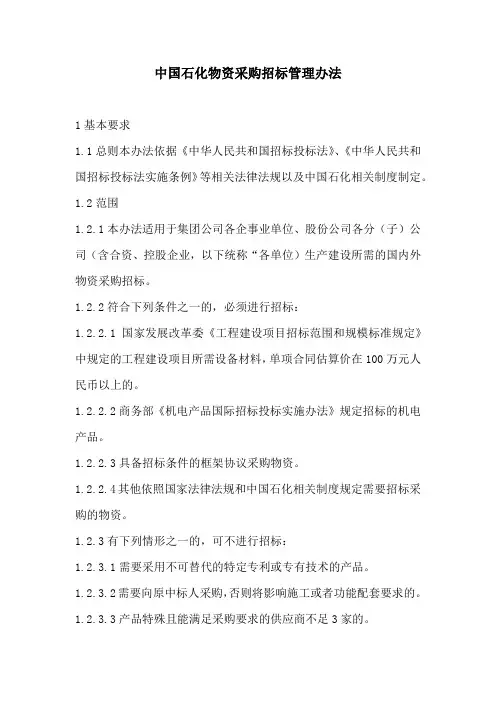 中国石化物资采购招标管理办法

1 基本要求

1.1 总则本办法依据《中华人民共和国招标投标法》、《中华人民共和国招标投标法实施条例》等相关法律法规以及中国石化相关制度制定。

1.2 范围

1.2.1 本办法适用于集团公司各企事业单位、股份公司各分（子）公司（含合资、控股企业，以下统称“各单位）生产建设所需的国内外物资采购招标。

1.2.2 符合下列条件之一的，必须进行招标：

1.2.2.1 国家发展改革委《工程建设项目招标范围和规模标准规定》中规定的工程建设项目所需设备材料，单项合同估算价在 100 万元人民币以上的。

1.2.2.2 商务部《机电产品国际招标投标实施办法》规定招标的机电产品。

1.2.2.3 具备招标条件的框架协议采购物资。

1.2.2.4 其他依照国家法律法规和中国石化相关制度规定需要招标采购的物资。

1.2.3 有下列情形之一的，可不进行招标：

1.2.3.1 需要采用不可替代的特定专利或专有技术的产品。

1.2.3.2 需要向原中标人采购，否则将影响施工或者功能配套要求的。

1.2.3.3 产品特殊且能满足采购要求的供应商不足 3 家的。